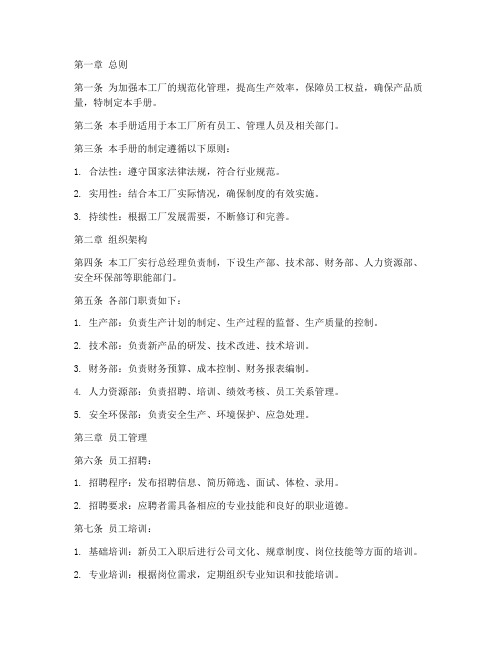 第一章 总则

第一条 为加强本工厂的规范化管理，提高生产效率，保障员工权益，确保产品质量，特制定本手册。

第二条 本手册适用于本工厂所有员工、管理人员及相关部门。

第三条 本手册的制定遵循以下原则：

1. 合法性：遵守国家法律法规，符合行业规范。

2. 实用性：结合本工厂实际情况，确保制度的有效实施。

3. 持续性：根据工厂发展需要，不断修订和完善。

第二章 组织架构

第四条 本工厂实行总经理负责制，下设生产部、技术部、财务部、人力资源部、安全环保部等职能部门。

第五条 各部门职责如下：

1. 生产部：负责生产计划的制定、生产过程的监督、生产质量的控制。

2. 技术部：负责新产品的研发、技术改进、技术培训。

3. 财务部：负责财务预算、成本控制、财务报表编制。

4. 人力资源部：负责招聘、培训、绩效考核、员工关系管理。

5. 安全环保部：负责安全生产、环境保护、应急处理。

第三章 员工管理

第六条 员工招聘：

1. 招聘程序：发布招聘信息、简历筛选、面试、体检、录用。

2. 招聘要求：应聘者需具备相应的专业技能和良好的职业道德。

第七条 员工培训：

1. 基础培训：新员工入职后进行公司文化、规章制度、岗位技能等方面的培训。

2. 专业培训：根据岗位需求，定期组织专业知识和技能培训。